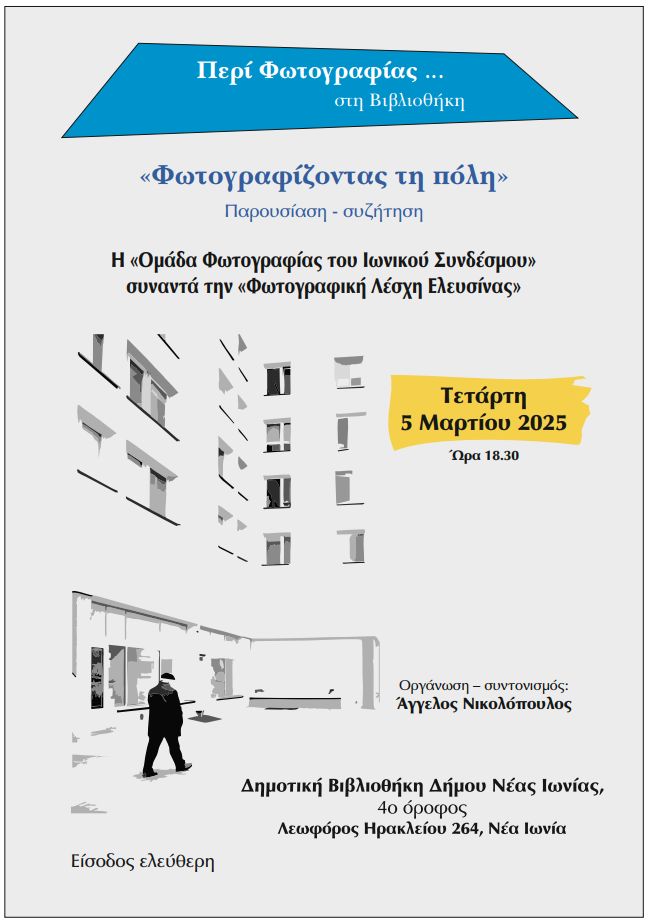 Περί Φωτογραφίας ...
στη Βιβλιοθήκη

«Φωτογραφίζοντας τη πόλη»
Παρουσίαση - συζήτηση

Η «Ομάδα Φωτογραφίας του Ιωνικού Συνδέσμου» συναντά την «Φωτογραφική Λέσχη Ελευσίνας»

Τετάρτη
5 Μαρτίου 2025
Ώρα 18.30

Οργάνωση – συντονισμός:
Άγγελος Νικολόπουλος

Δημοτική Βιβλιοθήκη Δήμου Νέας Ιωνίας,
4ο όροφος
Λεωφόρος Ηρακλείου 264, Νέα Ιωνία

Είσοδος ελεύθερη